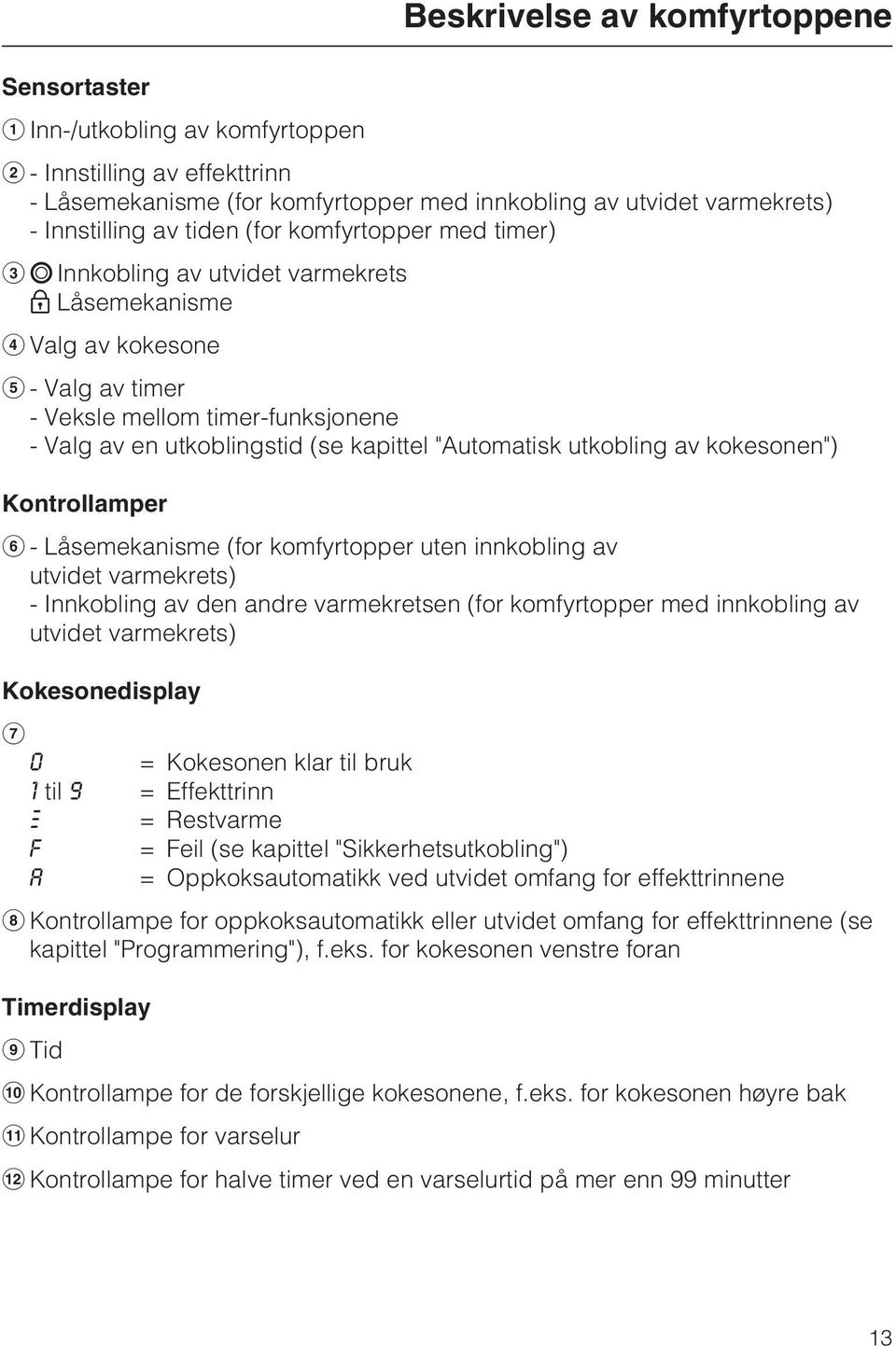 Beskrivelse av komfyrtoppene

Sensortaster

① Inn-/utkobling av komfyrtoppen

② - Innstilling av effekttrinn
- Låsemekanisme (for komfyrtopper med innkobling av utvidet varmekrets)
- Innstilling av tiden (for komfyrtopper med timer)

③ Innkobling av utvidet varmekrets
Låsemekanisme

④ Valg av kokesone

⑤ - Valg av timer
- Veksle mellom timer-funksjonene
- Valg av en utkoblingstid (se kapittel "Automatisk utkobling av kokesonen")

Kontrollamper

⑥ - Låsemekanisme (for komfyrtopper uten innkobling av utvidet varmekrets)
- Innkobling av den andre varmekretsen (for komfyrtopper med innkobling av utvidet varmekrets)

Kokesonedisplay

⑦
0 = Kokesonen klar til bruk
1 til 9 = Effekttrinn
Ξ = Restvarme
F = Feil (se kapittel "Sikkerhetsutkobling")
A = Oppkoksautomatikk ved utvidet omfang for effekttrinnene

⑧ Kontrollampe for oppkoksautomatikk eller utvidet omfang for effekttrinnene (se kapittel "Programmering"), f.eks. for kokesonen venstre foran

Timerdisplay

⑨ Tid

⑩ Kontrollampe for de forskjellige kokesonene, f.eks. for kokesonen høyre bak

⑪ Kontrollampe for varselur

⑫ Kontrollampe for halve timer ved en varselurtid på mer enn 99 minutter

13